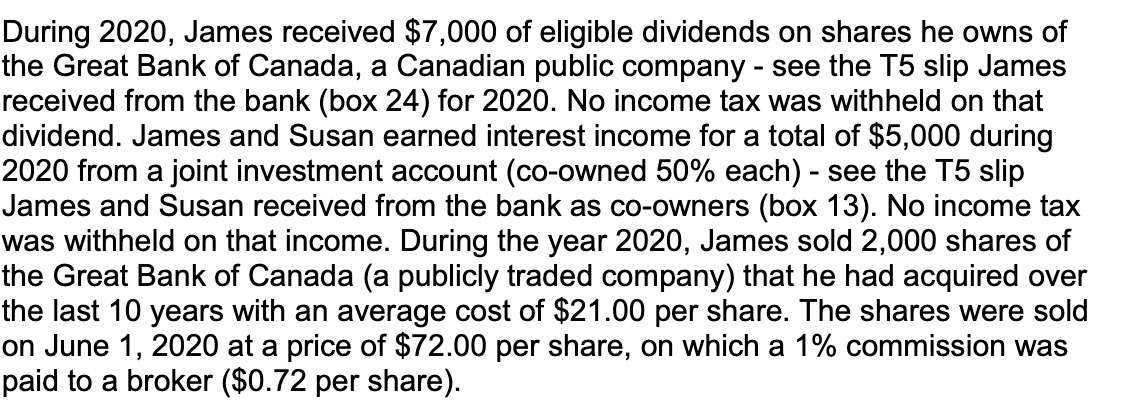 During 2020, James received \$7,000 of eligible dividends on shares he owns of the Great Bank of Canada, a Canadian public company - see the T5 slip James received from the bank (box 24) for 2020. No income tax was withheld on that dividend. James and Susan earned interest income for a total of \$5,000 during 2020 from a joint investment account (co-owned 50% each) - see the T5 slip James and Susan received from the bank as co-owners (box 13). No income tax was withheld on that income. During the year 2020, James sold 2,000 shares of the Great Bank of Canada (a publicly traded company) that he had acquired over the last 10 years with an average cost of \$21.00 per share. The shares were sold on June 1, 2020 at a price of \$72.00 per share, on which a 1% commission was paid to a broker (\$0.72 per share).